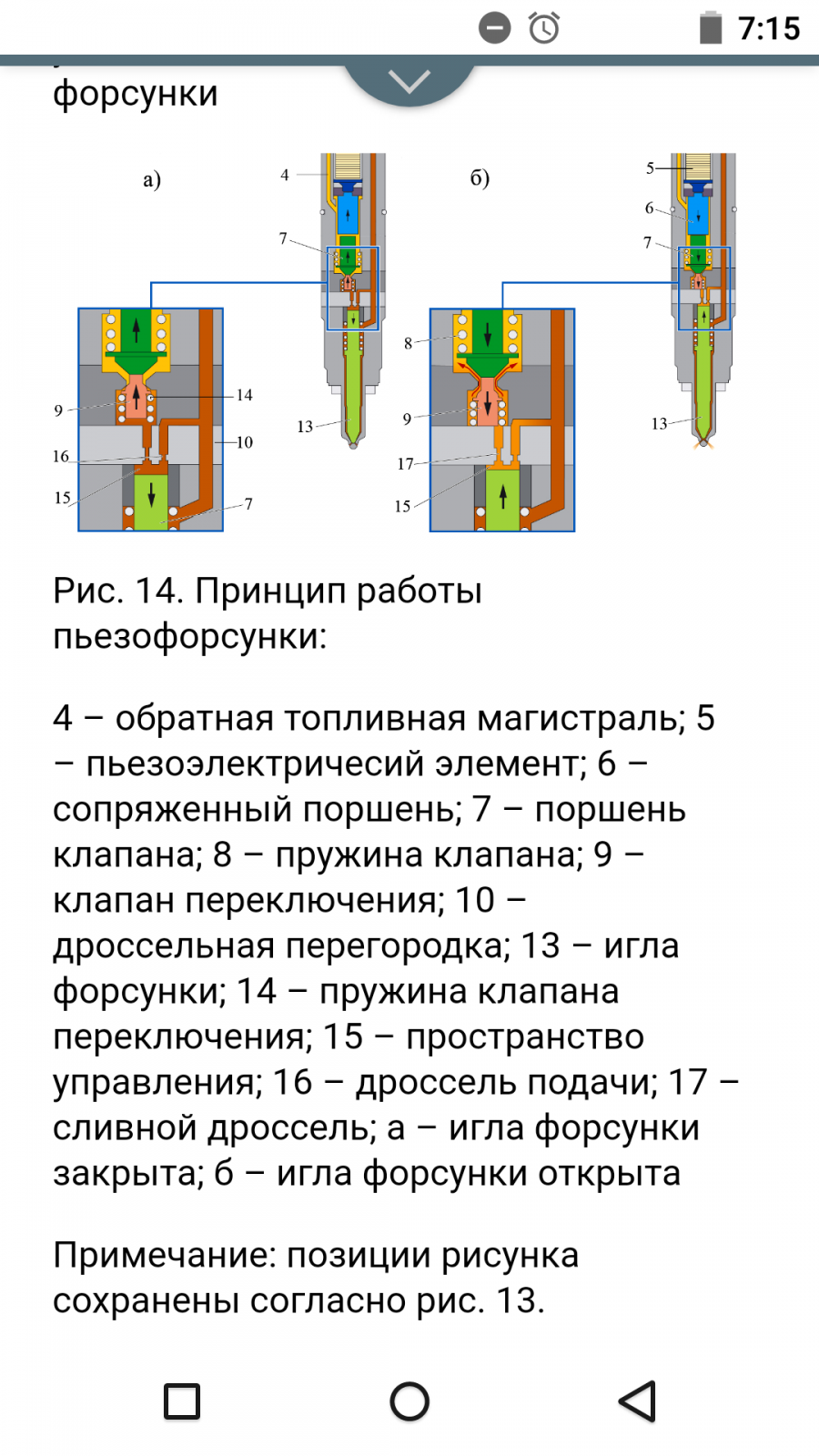 7:15

форсунки

а)

4

7

9

14

10

16

15

7

13

б)

5

6

7

8

9

17

15

13

Рис. 14. Принцип работы пьезофорсунки:

4 – обратная топливная магистраль; 5 – пьезоэлектричесий элемент; 6 – сопряженный поршень; 7 – поршень клапана; 8 – пружина клапана; 9 – клапан переключения; 10 – дроссельная перегородка; 13 – игла форсунки; 14 – пружина клапана переключения; 15 – пространство управления; 16 – дроссель подачи; 17 – сливной дроссель; а – игла форсунки закрыта; б – игла форсунки открыта

Примечание: позиции рисунка сохранены согласно рис. 13.